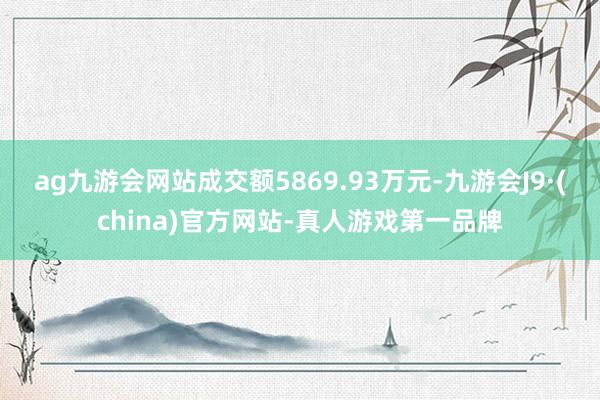 ag九游会网站成交额5869.93万元-九游会J9·(china)官方网站-真人游戏第一品牌